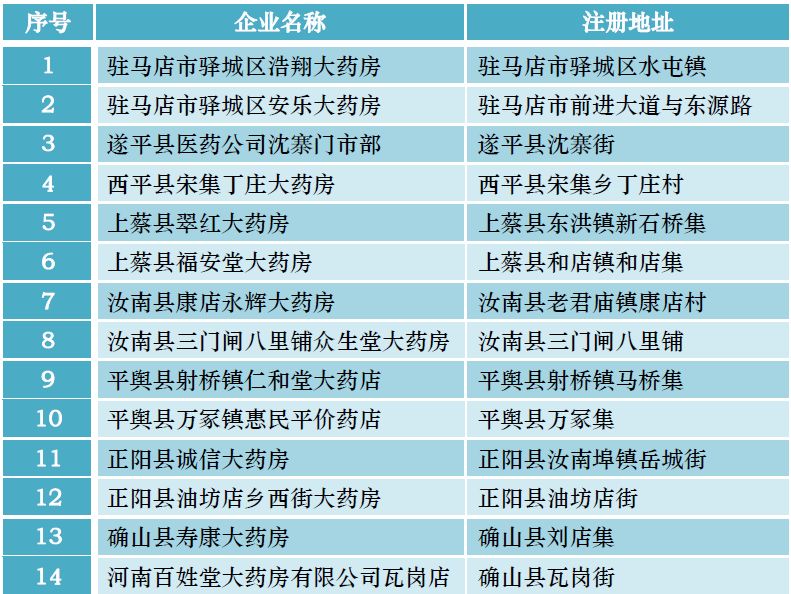 | 序号 | 企业名称 | 注册地址 |
|---|---|---|
| 1 | 驻马店市驿城区浩翔大药房 | 驻马店市驿城区水屯镇 |
| 2 | 驻马店市驿城区安乐大药房 | 驻马店市前进大道与东源路 |
| 3 | 遂平县医药公司沈寨门市部 | 遂平县沈寨街 |
| 4 | 西平县宋集丁庄大药房 | 西平县宋集乡丁庄村 |
| 5 | 上蔡县翠红大药房 | 上蔡县东洪镇新石桥集 |
| 6 | 上蔡县福安堂大药房 | 上蔡县和店镇和店集 |
| 7 | 汝南县康店永辉大药房 | 汝南县老君庙镇康店村 |
| 8 | 汝南县三门闸八里铺众生堂大药房 | 汝南县三门闸八里铺 |
| 9 | 平舆县射桥镇仁和堂大药店 | 平舆县射桥镇马桥集 |
| 10 | 平舆县万冢镇惠民平价药店 | 平舆县万冢集 |
| 11 | 正阳县诚信大药房 | 正阳县汝南埠镇岳城街 |
| 12 | 正阳县油坊店乡西街大药房 | 正阳县油坊店街 |
| 13 | 确山县寿康大药房 | 确山县刘店集 |
| 14 | 河南百姓堂大药房有限公司瓦岗店 | 确山县瓦岗街 |